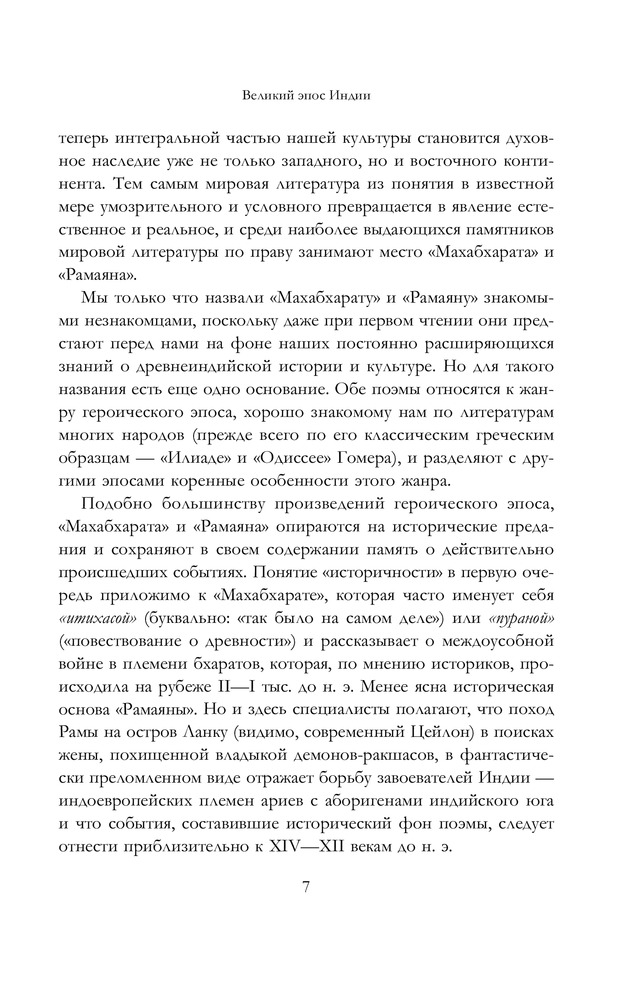 Великий эпос Индии

теперь интегральной частью нашей культуры становится духовное наследие уже не только западного, но и восточного континента. Тем самым мировая литература из понятия в известной мере умозрительного и условного превращается в явление естественное и реальное, и среди наиболее выдающихся памятников мировой литературы по праву занимают место «Махабхарата» и «Рамаяна».

Мы только что назвали «Махабхарату» и «Рамаяну» знакомыми незнакомцами, поскольку даже при первом чтении они предстают перед нами на фоне наших постоянно расширяющихся знаний о древнеиндийской истории и культуре. Но для такого названия есть еще одно основание. Обе поэмы относятся к жанру героического эпоса, хорошо знакомому нам по литературам многих народов (прежде всего по его классическим греческим образцам — «Илиаде» и «Одиссее» Гомера), и разделяют с другими эпосами коренные особенности этого жанра.

Подобно большинству произведений героического эпоса, «Махабхарата» и «Рамаяна» опираются на исторические предания и сохраняют в своем содержании память о действительно происшедших событиях. Понятие «историчности» в первую очередь приложимо к «Махабхарате», которая часто именует себя «итихасой» (буквально: «так было на самом деле») или «пураной» («повествование о древности») и рассказывает о междоусобной войне в племени бхаратов, которая, по мнению историков, происходила на рубеже II—I тыс. до н. э. Менее ясна историческая основа «Рамаяны». Но и здесь специалисты полагают, что поход Рамы на остров Ланку (видимо, современный Цейлон) в поисках жены, похищенной владыкой демонов-ракшасов, в фантастически преломленном виде отражает борьбу завоевателей Индии — индоевропейских племен ариев с аборигенами индийского юга и что события, составившие исторический фон поэмы, следует отнести приблизительно к XIV—XII векам до н. э.

7